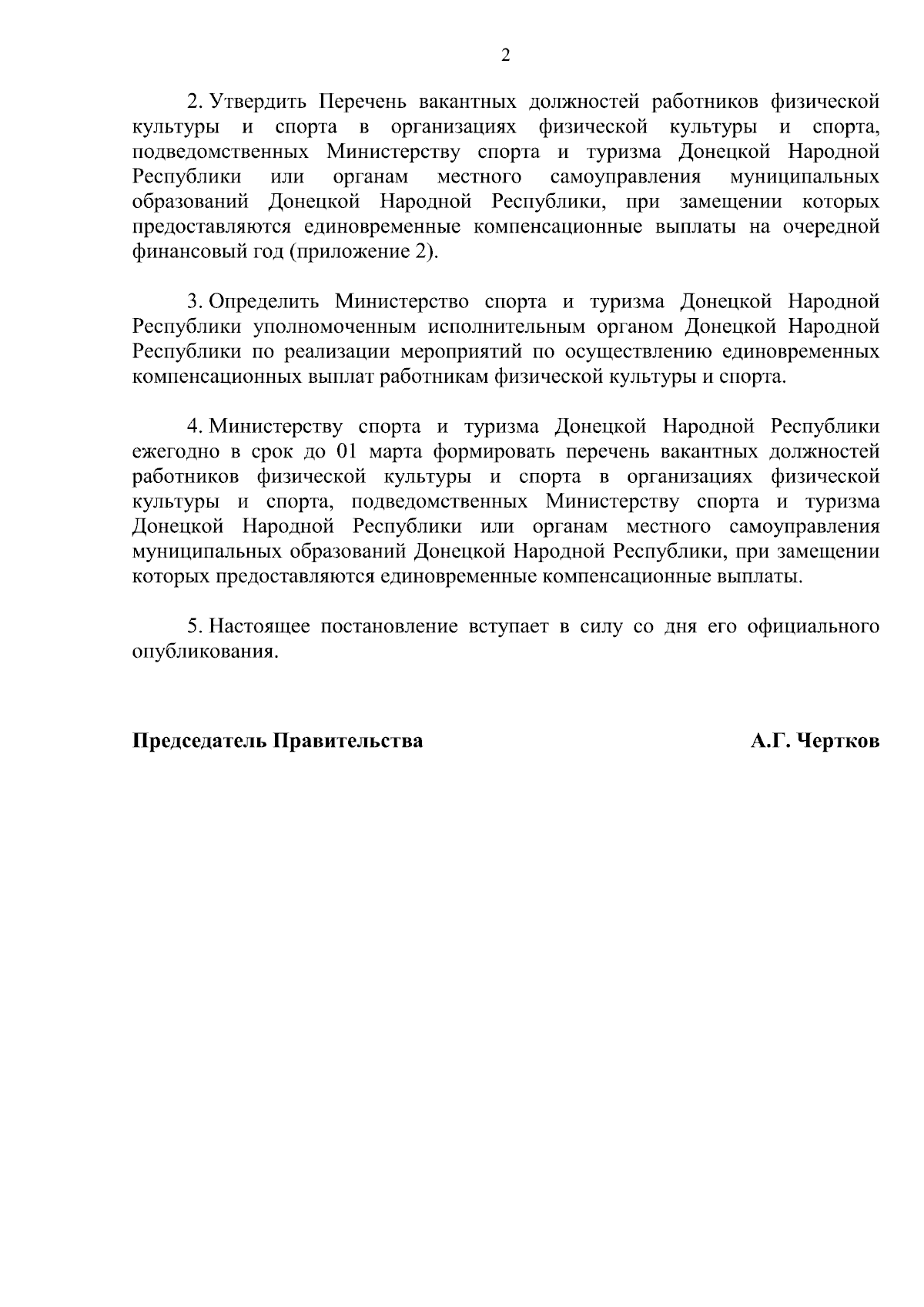 2

2. Утвердить Перечень вакантных должностей работников физической культуры и спорта в организациях физической культуры и спорта, подведомственных Министерству спорта и туризма Донецкой Народной Республики или органам местного самоуправления муниципальных образований Донецкой Народной Республики, при замещении которых предоставляются единовременные компенсационные выплаты на очередной финансовый год (приложение 2).

3. Определить Министерство спорта и туризма Донецкой Народной Республики уполномоченным исполнительным органом Донецкой Народной Республики по реализации мероприятий по осуществлению единовременных компенсационных выплат работникам физической культуры и спорта.

4. Министерству спорта и туризма Донецкой Народной Республики ежегодно в срок до 01 марта формировать перечень вакантных должностей работников физической культуры и спорта в организациях физической культуры и спорта, подведомственных Министерству спорта и туризма Донецкой Народной Республики или органам местного самоуправления муниципальных образований Донецкой Народной Республики, при замещении которых предоставляются единовременные компенсационные выплаты.

5. Настоящее постановление вступает в силу со дня его официального опубликования.

Председатель Правительства А.Г. Чертков